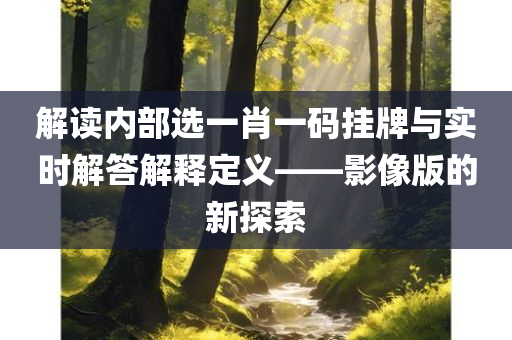 解读内部选一肖一码挂牌与实时解答解释定义——影像版的新探索